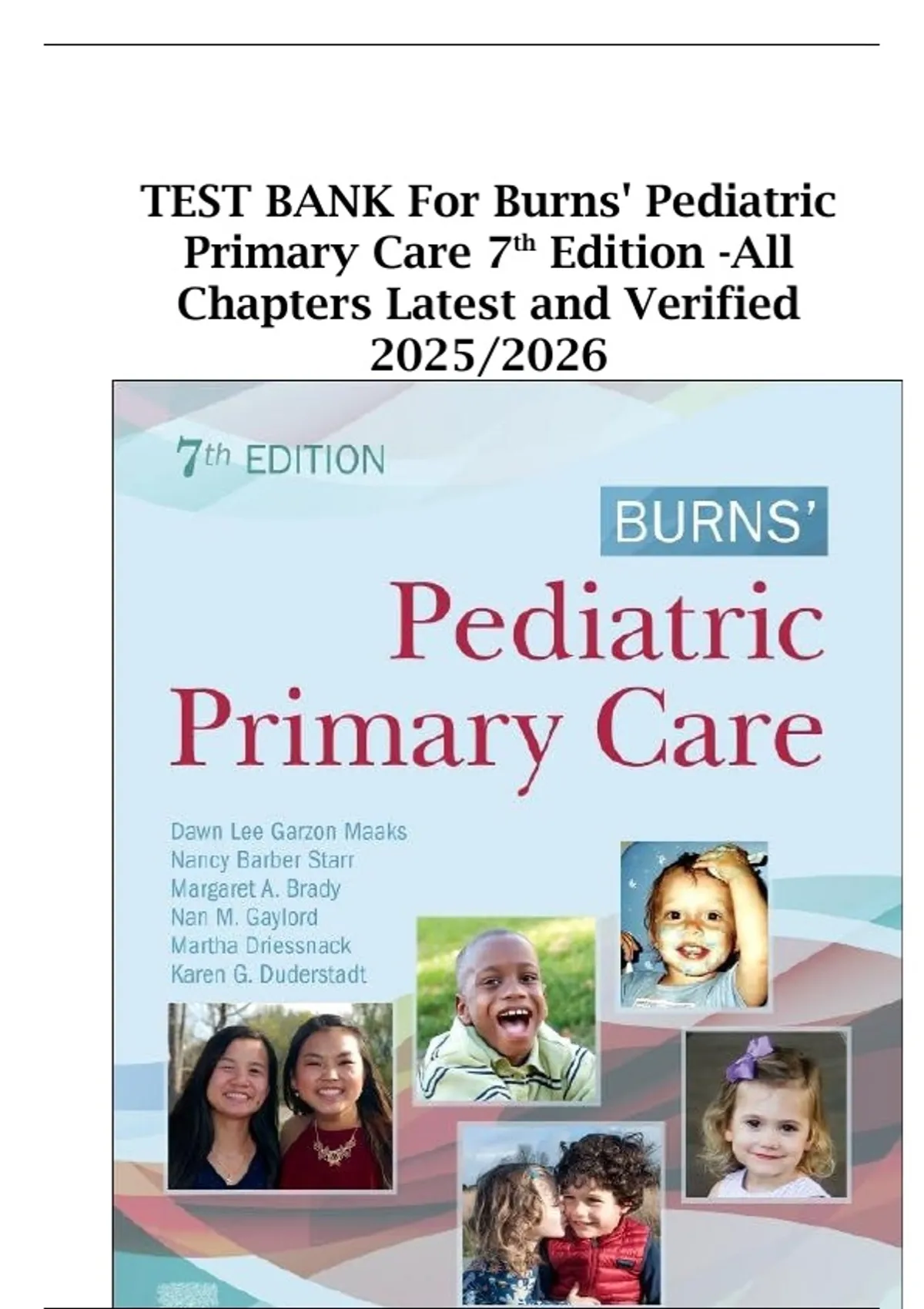 TEST BANK For Burns' Pediatric Primary Care 7th Edition -All Chapters Latest and Verified 2025/2026

7th EDITION

BURNS'

Pediatric Primary Care

Dawn Lee Garzon Maaks
Nancy Barber Starr
Margaret A. Brady
Nan M. Gaylord
Martha Driessnack
Karen G. Duderstadt